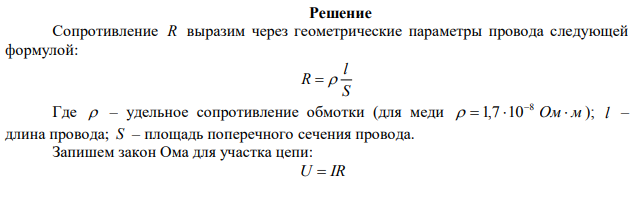 Решение

Сопротивление $R$ выразим через геометрические параметры провода следующей формулой:

$R = \rho \frac{l}{S}$

Где $\rho$ – удельное сопротивление обмотки (для меди $\rho = 1{,}7 \cdot 10^{-8}$ $Ом \cdot м$); $l$ – длина провода; $S$ – площадь поперечного сечения провода.

Запишем закон Ома для участка цепи:

$U = IR$